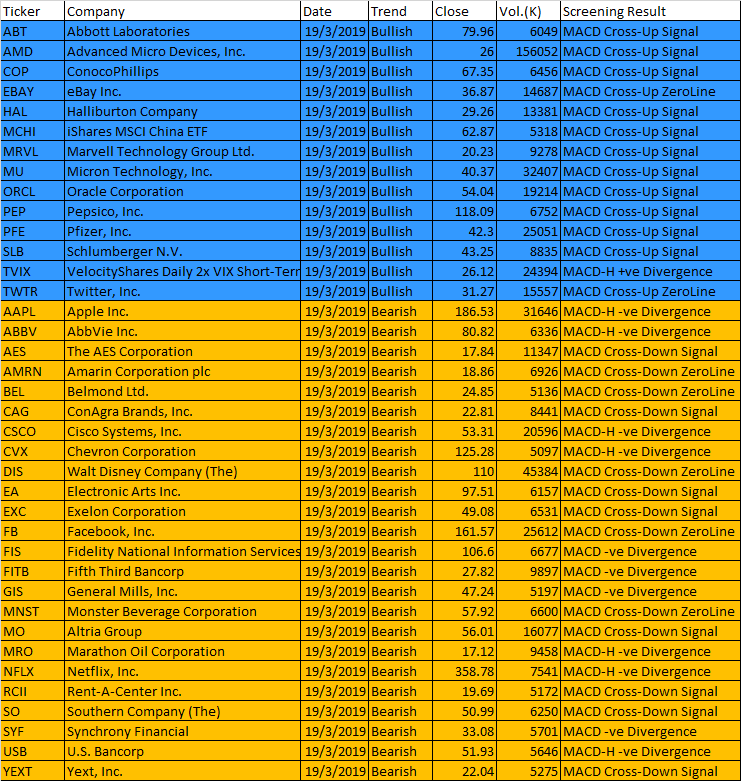 | Ticker | Company | Date | Trend | Close | Vol.(K) | Screening Result |
|---|---|---|---|---|---|---|
| ABT | Abbott Laboratories | 19/3/2019 | Bullish | 79.96 | 6049 | MACD Cross-Up Signal |
| AMD | Advanced Micro Devices, Inc. | 19/3/2019 | Bullish | 26 | 156052 | MACD Cross-Up Signal |
| COP | ConocoPhillips | 19/3/2019 | Bullish | 67.35 | 6456 | MACD Cross-Up Signal |
| EBAY | eBay Inc. | 19/3/2019 | Bullish | 36.87 | 14687 | MACD Cross-Up ZeroLine |
| HAL | Halliburton Company | 19/3/2019 | Bullish | 29.26 | 13381 | MACD Cross-Up Signal |
| MCHI | iShares MSCI China ETF | 19/3/2019 | Bullish | 62.87 | 5318 | MACD Cross-Up Signal |
| MRVL | Marvell Technology Group Ltd. | 19/3/2019 | Bullish | 20.23 | 9278 | MACD Cross-Up Signal |
| MU | Micron Technology, Inc. | 19/3/2019 | Bullish | 40.37 | 32407 | MACD Cross-Up Signal |
| ORCL | Oracle Corporation | 19/3/2019 | Bullish | 54.04 | 19214 | MACD Cross-Up Signal |
| PEP | Pepsico, Inc. | 19/3/2019 | Bullish | 118.09 | 6752 | MACD Cross-Up Signal |
| PFE | Pfizer, Inc. | 19/3/2019 | Bullish | 42.3 | 25051 | MACD Cross-Up Signal |
| SLB | Schlumberger N.V. | 19/3/2019 | Bullish | 43.25 | 8835 | MACD Cross-Up Signal |
| TVIX | VelocityShares Daily 2x VIX Short-Term | 19/3/2019 | Bullish | 26.12 | 24394 | MACD-H +ve Divergence |
| TWTR | Twitter, Inc. | 19/3/2019 | Bullish | 31.27 | 15557 | MACD Cross-Up ZeroLine |
| AAPL | Apple Inc. | 19/3/2019 | Bearish | 186.53 | 31646 | MACD-H -ve Divergence |
| ABBV | AbbVie Inc. | 19/3/2019 | Bearish | 80.82 | 6336 | MACD-H -ve Divergence |
| AES | The AES Corporation | 19/3/2019 | Bearish | 17.84 | 11347 | MACD Cross-Down Signal |
| AMRN | Amarin Corporation plc | 19/3/2019 | Bearish | 18.86 | 6926 | MACD Cross-Down ZeroLine |
| BEL | Belmond Ltd. | 19/3/2019 | Bearish | 24.85 | 5136 | MACD Cross-Down ZeroLine |
| CAG | ConAgra Brands, Inc. | 19/3/2019 | Bearish | 22.81 | 8441 | MACD Cross-Down Signal |
| CSCO | Cisco Systems, Inc. | 19/3/2019 | Bearish | 53.31 | 20596 | MACD-H -ve Divergence |
| CVX | Chevron Corporation | 19/3/2019 | Bearish | 125.28 | 5097 | MACD-H -ve Divergence |
| DIS | Walt Disney Company (The) | 19/3/2019 | Bearish | 110 | 45384 | MACD Cross-Down ZeroLine |
| EA | Electronic Arts Inc. | 19/3/2019 | Bearish | 97.51 | 6157 | MACD Cross-Down Signal |
| EXC | Exelon Corporation | 19/3/2019 | Bearish | 49.08 | 6531 | MACD Cross-Down Signal |
| FB | Facebook, Inc. | 19/3/2019 | Bearish | 161.57 | 25612 | MACD Cross-Down ZeroLine |
| FIS | Fidelity National Information Services | 19/3/2019 | Bearish | 106.6 | 6677 | MACD -ve Divergence |
| FITB | Fifth Third Bancorp | 19/3/2019 | Bearish | 27.82 | 9897 | MACD -ve Divergence |
| GIS | General Mills, Inc. | 19/3/2019 | Bearish | 47.24 | 5197 | MACD -ve Divergence |
| MNST | Monster Beverage Corporation | 19/3/2019 | Bearish | 57.92 | 6600 | MACD Cross-Down ZeroLine |
| MO | Altria Group | 19/3/2019 | Bearish | 56.01 | 16077 | MACD Cross-Down Signal |
| MRO | Marathon Oil Corporation | 19/3/2019 | Bearish | 17.12 | 9458 | MACD-H -ve Divergence |
| NFLX | Netflix, Inc. | 19/3/2019 | Bearish | 358.78 | 7541 | MACD-H -ve Divergence |
| RCII | Rent-A-Center Inc. | 19/3/2019 | Bearish | 19.69 | 5172 | MACD Cross-Down Signal |
| SO | Southern Company (The) | 19/3/2019 | Bearish | 50.99 | 6250 | MACD Cross-Down Signal |
| SYF | Synchrony Financial | 19/3/2019 | Bearish | 33.08 | 5701 | MACD -ve Divergence |
| USB | U.S. Bancorp | 19/3/2019 | Bearish | 51.93 | 5646 | MACD-H -ve Divergence |
| YEXT | Yext, Inc. | 19/3/2019 | Bearish | 22.04 | 5275 | MACD Cross-Down Signal |